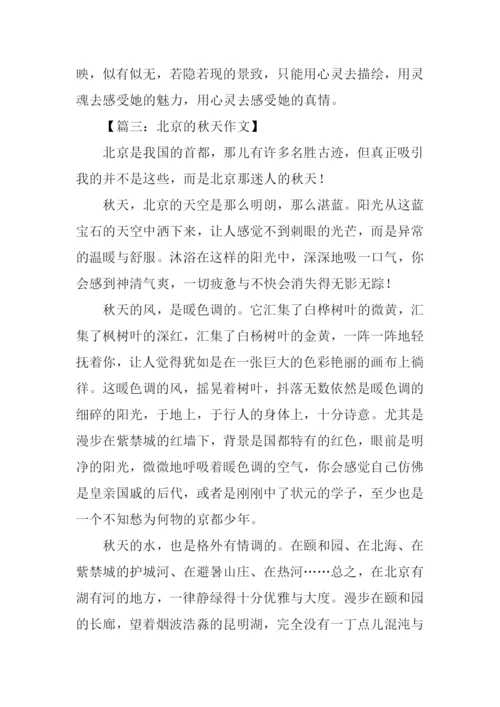 映，似有似无，若隐若现的景致，只能用心灵去描绘，用灵魂去感受她的魅力，用心灵去感受她的真情。

【篇三：北京的秋天作文】

北京是我国的首都，那儿有许多名胜古迹，但真正吸引我的并不是这些，而是北京那迷人的秋天！

秋天，北京的天空是那么明朗，那么湛蓝。阳光从这蓝宝石的天空中洒下来，让人感觉不到刺眼的光芒，而是异常的温暖与舒服。沐浴在这样的阳光中，深深地吸一口气，你会感到神清气爽，一切疲惫与不快会消失得无影无踪！

秋天的风，是暖色调的。它汇集了白桦树叶的微黄，汇集了枫树叶的深红，汇集了白杨树叶的金黄，一阵一阵地轻抚着你，让人觉得犹如是在一张巨大的色彩艳丽的画布上徜徉。这暖色调的风，摇晃着树叶，抖落无数依然是暖色调的细碎的阳光，于地上，于行人的身体上，十分诗意。尤其是漫步在紫禁城的红墙下，背景是国都特有的红色，眼前是明净的阳光，微微地呼吸着暖色调的空气，你会感觉自己仿佛是皇亲国戚的后代，或者是刚刚中了状元的学子，至少也是一个不知愁为何物的京都少年。

秋天的水，也是格外有情调的。在颐和园、在北海、在紫禁城的护城河、在避暑山庄、在热河……总之，在北京有湖有河的地方，一律静绿得十分优雅与大度。漫步在颐和园的长廊，望着烟波浩淼的昆明湖，完全没有一丁点儿混沌与